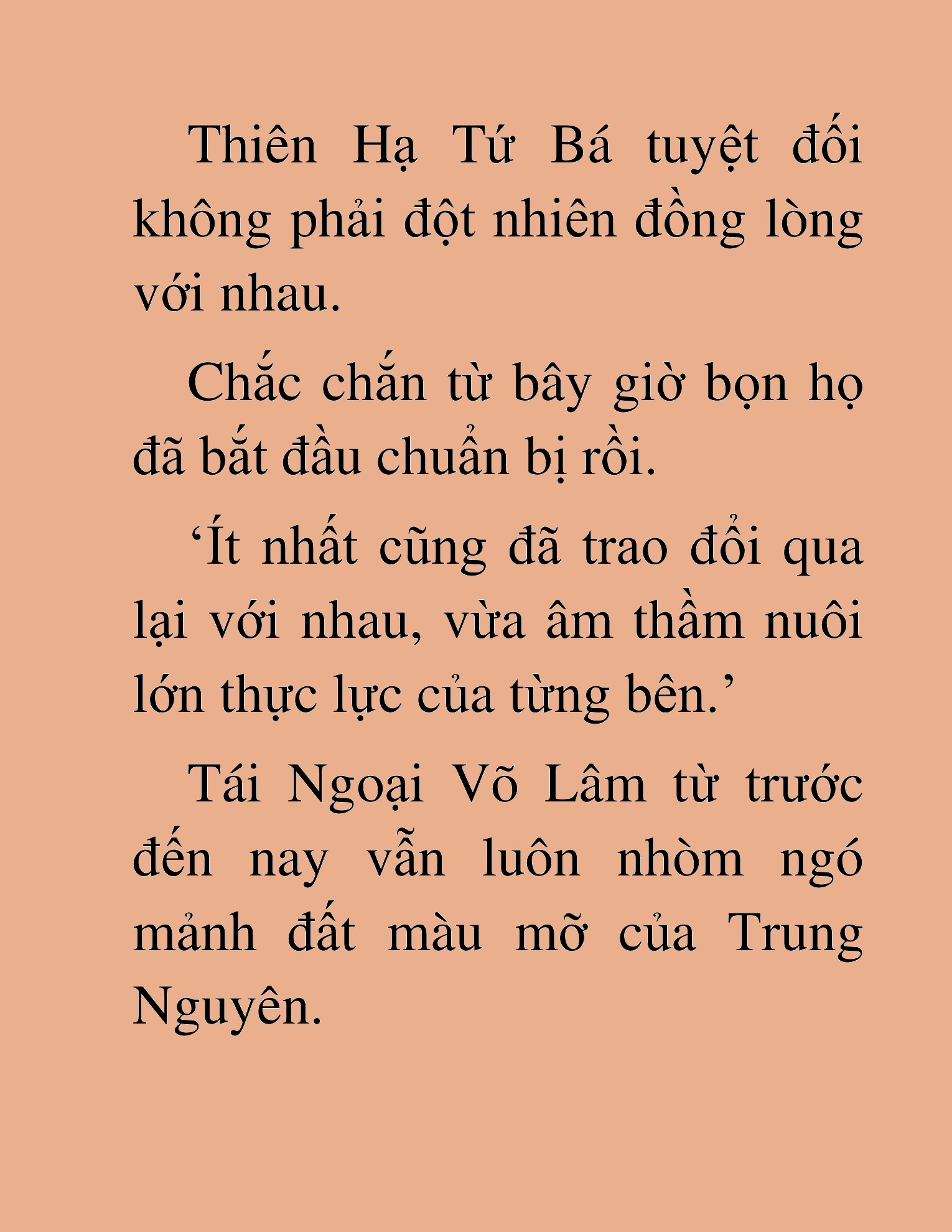 Thiên Hạ Tứ Bá tuyệt đối không phải đột nhiên đồng lòng với nhau.

Chắc chắn từ bây giờ bọn họ đã bắt đầu chuẩn bị rồi.

‘Ít nhất cũng đã trao đổi qua lại với nhau, vừa âm thầm nuôi lớn thực lực của từng bên.’

Tái Ngoại Võ Lâm từ trước đến nay vẫn luôn nhòm ngó mảnh đất màu mỡ của Trung Nguyên.